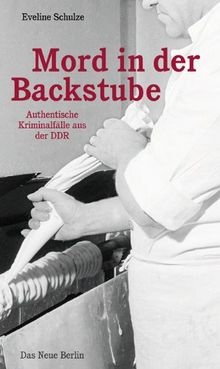 Eveline Schulze

Mord in der Backstube

Authentische Kriminalfälle aus der DDR

Das Neue Berlin